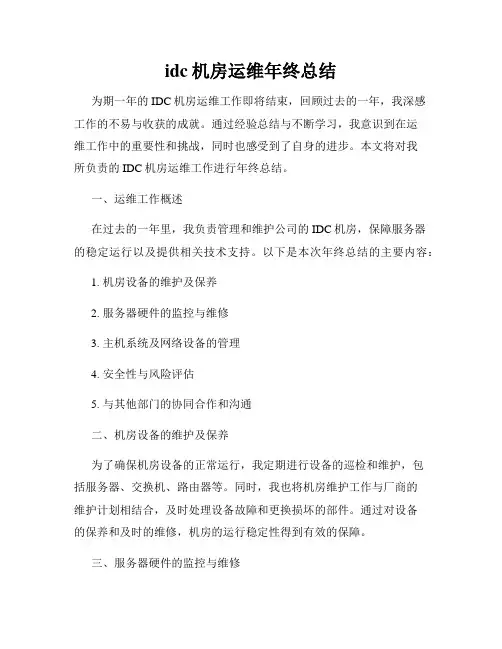 idc 机房运维年终总结

为期一年的 IDC 机房运维工作即将结束，回顾过去的一年，我深感工作的不易与收获的成就。通过经验总结与不断学习，我意识到在运维工作中的重要性和挑战，同时也感受到了自身的进步。本文将对我所负责的 IDC 机房运维工作进行年终总结。

一、运维工作概述

在过去的一年里，我负责管理和维护公司的 IDC 机房，保障服务器的稳定运行以及提供相关技术支持。以下是本次年终总结的主要内容：

1. 机房设备的维护及保养

2. 服务器硬件的监控与维修

3. 主机系统及网络设备的管理

4. 安全性与风险评估

5. 与其他部门的协同合作和沟通

二、机房设备的维护及保养

为了确保机房设备的正常运行，我定期进行设备的巡检和维护，包括服务器、交换机、路由器等。同时，我也将机房维护工作与厂商的维护计划相结合，及时处理设备故障和更换损坏的部件。通过对设备的保养和及时的维修，机房的运行稳定性得到有效的保障。

三、服务器硬件的监控与维修